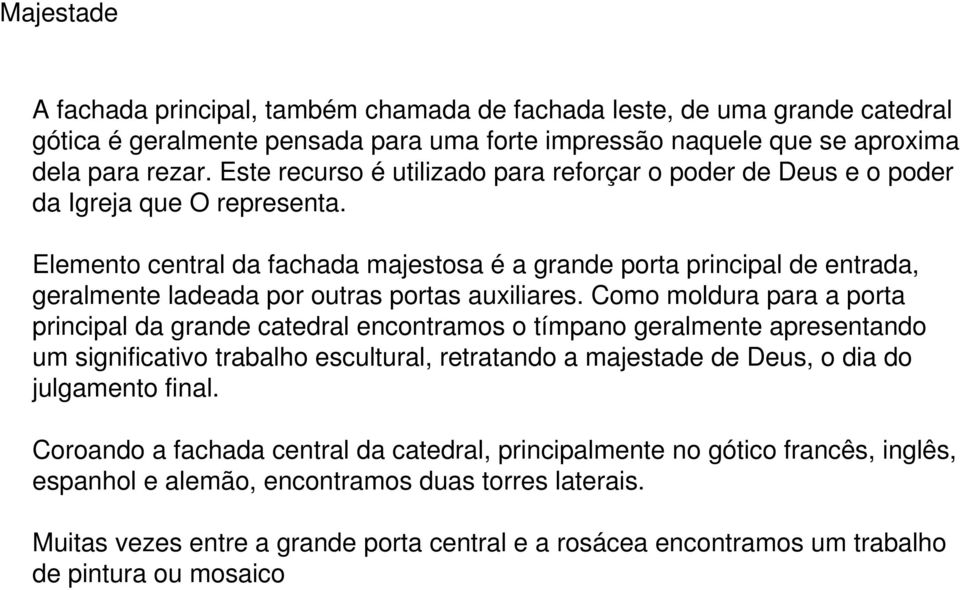 Majestade

A fachada principal, também chamada de fachada leste, de uma grande catedral gótica é geralmente pensada para uma forte impressão naquele que se aproxima dela para rezar. Este recurso é utilizado para reforçar o poder de Deus e o poder da Igreja que O representa.

Elemento central da fachada majestosa é a grande porta principal de entrada, geralmente ladeada por outras portas auxiliares. Como moldura para a porta principal da grande catedral encontramos o tímpano geralmente apresentando um significativo trabalho escultural, retratando a majestade de Deus, o dia do julgamento final.

Coroando a fachada central da catedral, principalmente no gótico francês, inglês, espanhol e alemão, encontramos duas torres laterais.

Muitas vezes entre a grande porta central e a rosácea encontramos um trabalho de pintura ou mosaico